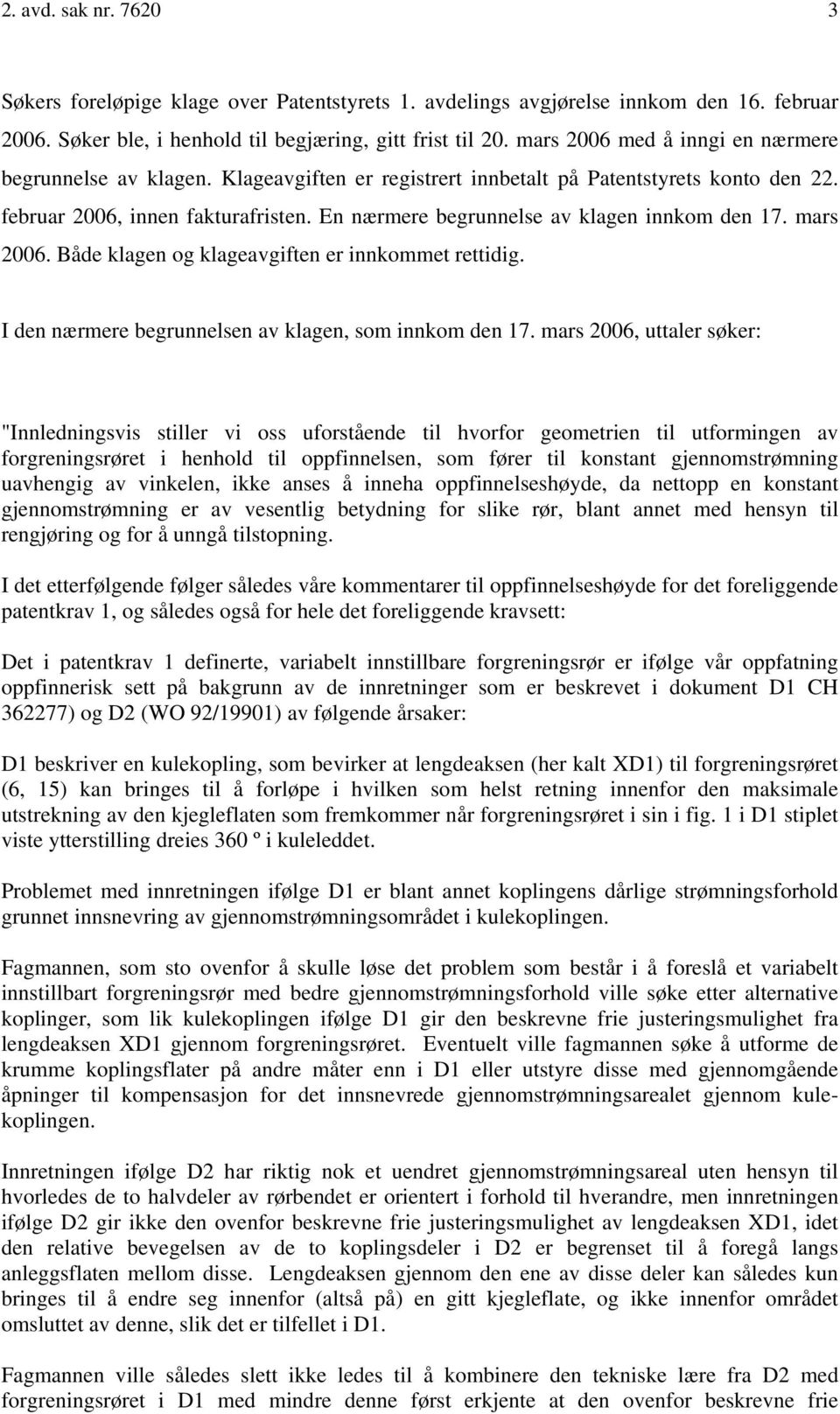 2. avd. sak nr. 7620 3

Søkers foreløpige klage over Patentstyrets 1. avdelings avgjørelse innkom den 16. februar 2006. Søker ble, i henhold til begjæring, gitt frist til 20. mars 2006 med å inngi en nærmere begrunnelse av klagen. Klageavgiften er registrert innbetalt på Patentstyrets konto den 22. februar 2006, innen fakturafristen. En nærmere begrunnelse av klagen innkom den 17. mars 2006. Både klagen og klageavgiften er innkommet rettidig.

I den nærmere begrunnelsen av klagen, som innkom den 17. mars 2006, uttaler søker:

"Innledningsvis stiller vi oss uforstående til hvorfor geometrien til utformingen av forgreningsrøret i henhold til oppfinnelsen, som fører til konstant gjennomstrømning uavhengig av vinkelen, ikke anses å inneha oppfinnelseshøyde, da nettopp en konstant gjennomstrømning er av vesentlig betydning for slike rør, blant annet med hensyn til rengjøring og for å unngå tilstopning.

I det etterfølgende følger således våre kommentarer til oppfinnelseshøyde for det foreliggende patentkrav 1, og således også for hele det foreliggende kravsett:

Det i patentkrav 1 definerte, variabelt innstillbare forgreningsrør er ifølge vår oppfatning oppfinnerisk sett på bakgrunn av de innretninger som er beskrevet i dokument D1 CH 362277) og D2 (WO 92/19901) av følgende årsaker:

D1 beskriver en kulekopling, som bevirker at lengdeaksen (her kalt XD1) til forgreningsrøret (6, 15) kan bringes til å forløpe i hvilken som helst retning innenfor den maksimale utstrekning av den kjegleflaten som fremkommer når forgreningsrøret i sin i fig. 1 i D1 stiplet viste ytterstilling dreies 360 º i kuleleddet.

Problemet med innretningen ifølge D1 er blant annet koplingens dårlige strømningsforhold grunnet innsnevring av gjennomstrømningsområdet i kulekoplingen.

Fagmannen, som sto ovenfor å skulle løse det problem som består i å foreslå et variabelt innstillbart forgreningsrør med bedre gjennomstrømningsforhold ville søke etter alternative koplinger, som lik kulekoplingen ifølge D1 gir den beskrevne frie justeringsmulighet fra lengdeaksen XD1 gjennom forgreningsrøret. Eventuelt ville fagmannen søke å utforme de krumme koplingsflater på andre måter enn i D1 eller utstyre disse med gjennomgående åpninger til kompensasjon for det innsnevrede gjennomstrømningsarealet gjennom kulekoplingen.

Innretningen ifølge D2 har riktig nok et uendret gjennomstrømningsareal uten hensyn til hvorledes de to halvdeler av rørbendet er orientert i forhold til hverandre, men innretningen ifølge D2 gir ikke den ovenfor beskrevne frie justeringsmulighet av lengdeaksen XD1, idet den relative bevegelsen av de to koplingsdeler i D2 er begrenset til å foregå langs anleggsflaten mellom disse. Lengdeaksen gjennom den ene av disse deler kan således kun bringes til å endre seg innenfor (altså på) en gitt kjegleflate, og ikke innenfor området omsluttet av denne, slik det er tilfellet i D1.

Fagmannen ville således slett ikke ledes til å kombinere den tekniske lære fra D2 med forgreningsrøret i D1 med mindre denne først erkjente at den ovenfor beskrevne frie